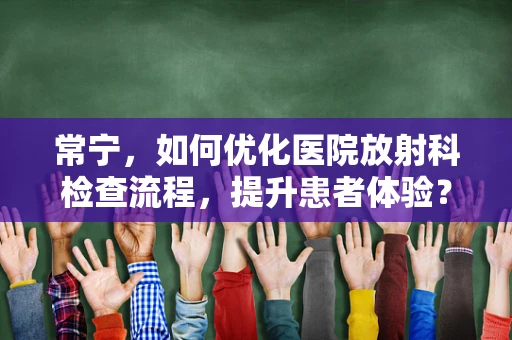 常宁，如何优化医院放射科检查流程，提升患者体验？